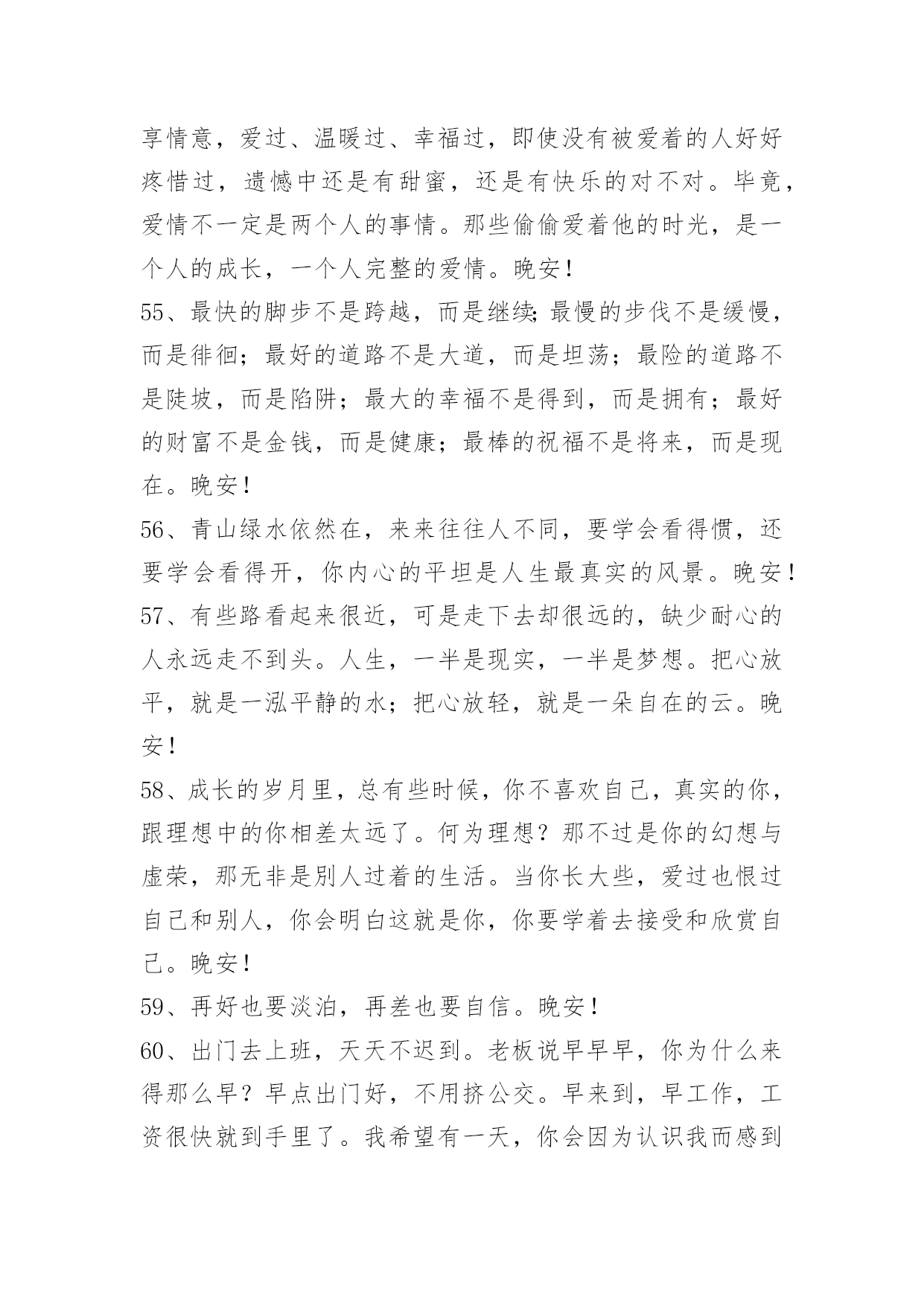 享情意，爱过、温暖过、幸福过，即使没有被爱着的人好好疼惜过，遗憾中还是有甜蜜，还是有快乐的对不对。毕竟，爱情不一定是两个人的事情。那些偷偷爱着他的时光，是一个人的成长，一个人完整的爱情。晚安！

55、最快的脚步不是跨越，而是继续;最慢的步伐不是缓慢，而是徘徊；最好的道路不是大道，而是坦荡；最险的道路不是陡坡，而是陷阱；最大的幸福不是得到，而是拥有；最好的财富不是金钱，而是健康；最棒的祝福不是将来，而是现在。晚安！

56、青山绿水依然在，来来往往人不同，要学会看得惯，还要学会看得开，你内心的平坦是人生最真实的风景。晚安！

57、有些路看起来很近，可是走下去却很远的，缺少耐心的人永远走不到头。人生，一半是现实，一半是梦想。把心放平，就是一泓平静的水；把心放轻，就是一朵自在的云。晚安！

58、成长的岁月里，总有些时候，你不喜欢自己，真实的你，跟理想中的你相差太远了。何为理想？那不过是你的幻想与虚荣，那无非是别人过着的生活。当你长大些，爱过也恨过自己和别人，你会明白这就是你，你要学着去接受和欣赏自己。晚安！

59、再好也要淡泊，再差也要自信。晚安！

60、出门去上班，天天不迟到。老板说早早早，你为什么来得那么早？早点出门好，不用挤公交。早来到，早工作，工资很快就到手里了。我希望有一天，你会因为认识我而感到